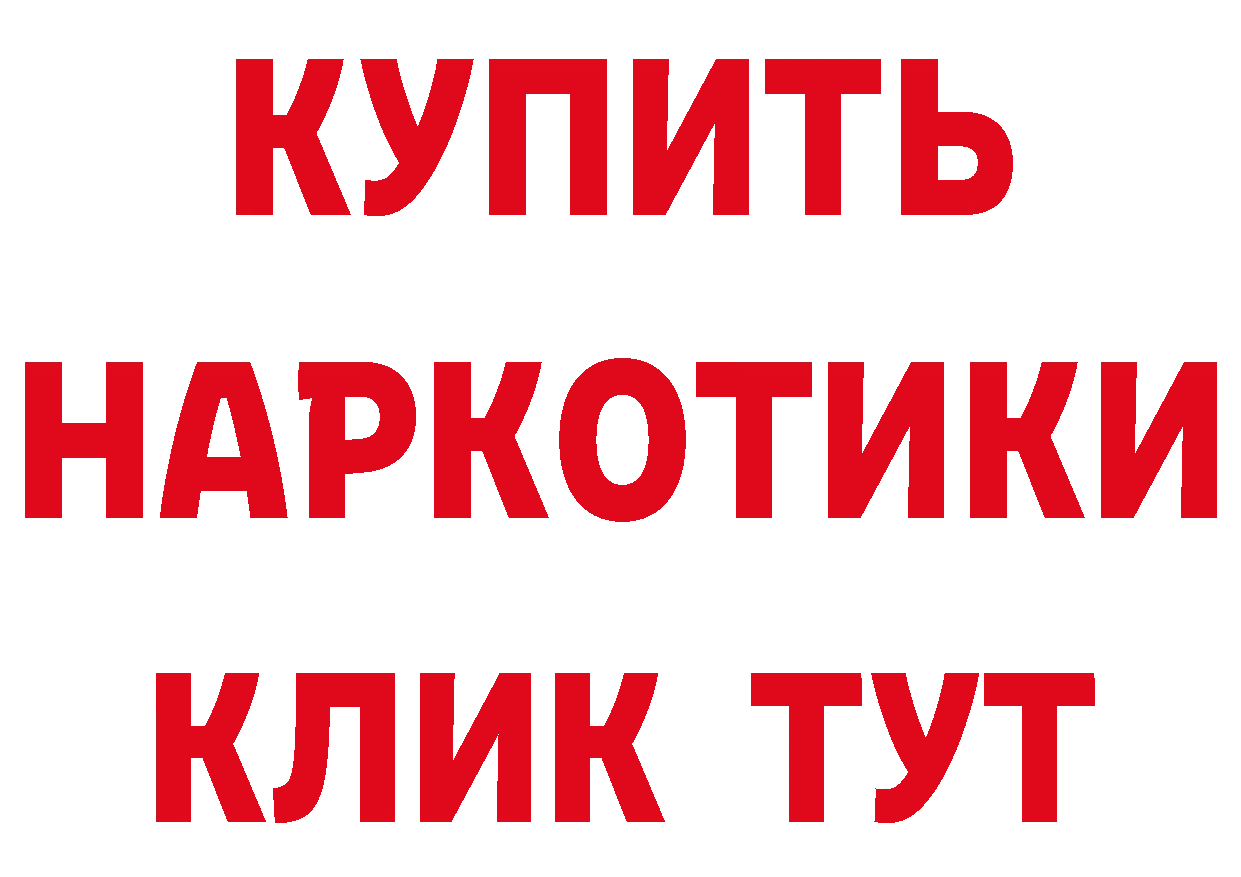 КУПИТЬ
НАРКОТИКИ
КЛИК ТУТ